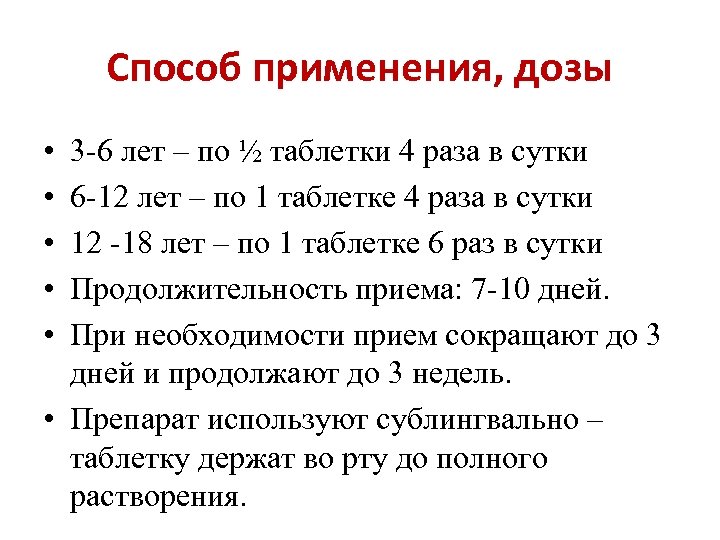 Способ применения, дозы

• 3-6 лет – по ½ таблетки 4 раза в сутки
• 6-12 лет – по 1 таблетке 4 раза в сутки
• 12 -18 лет – по 1 таблетке 6 раз в сутки
• Продолжительность приема: 7-10 дней.
• При необходимости прием сокращают до 3 дней и продолжают до 3 недель.
• Препарат используют сублингвально – таблетку держат во рту до полного растворения.